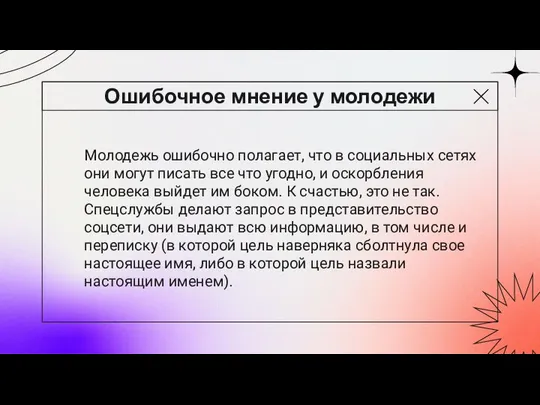 Ошибочное мнение у молодежи

Молодежь ошибочно полагает, что в социальных сетях они могут писать все что угодно, и оскорбления человека выйдет им боком. К счастью, это не так. Спецслужбы делают запрос в представительство соцсети, они выдают всю информацию, в том числе и переписку (в которой цель наверняка сболтнула свое настоящее имя, либо в которой цель назвали настоящим именем).